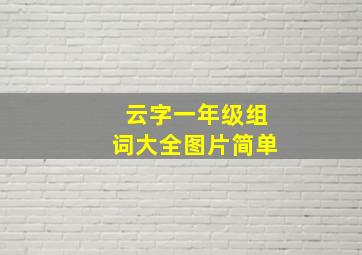 云字一年级组
词大全图片简单